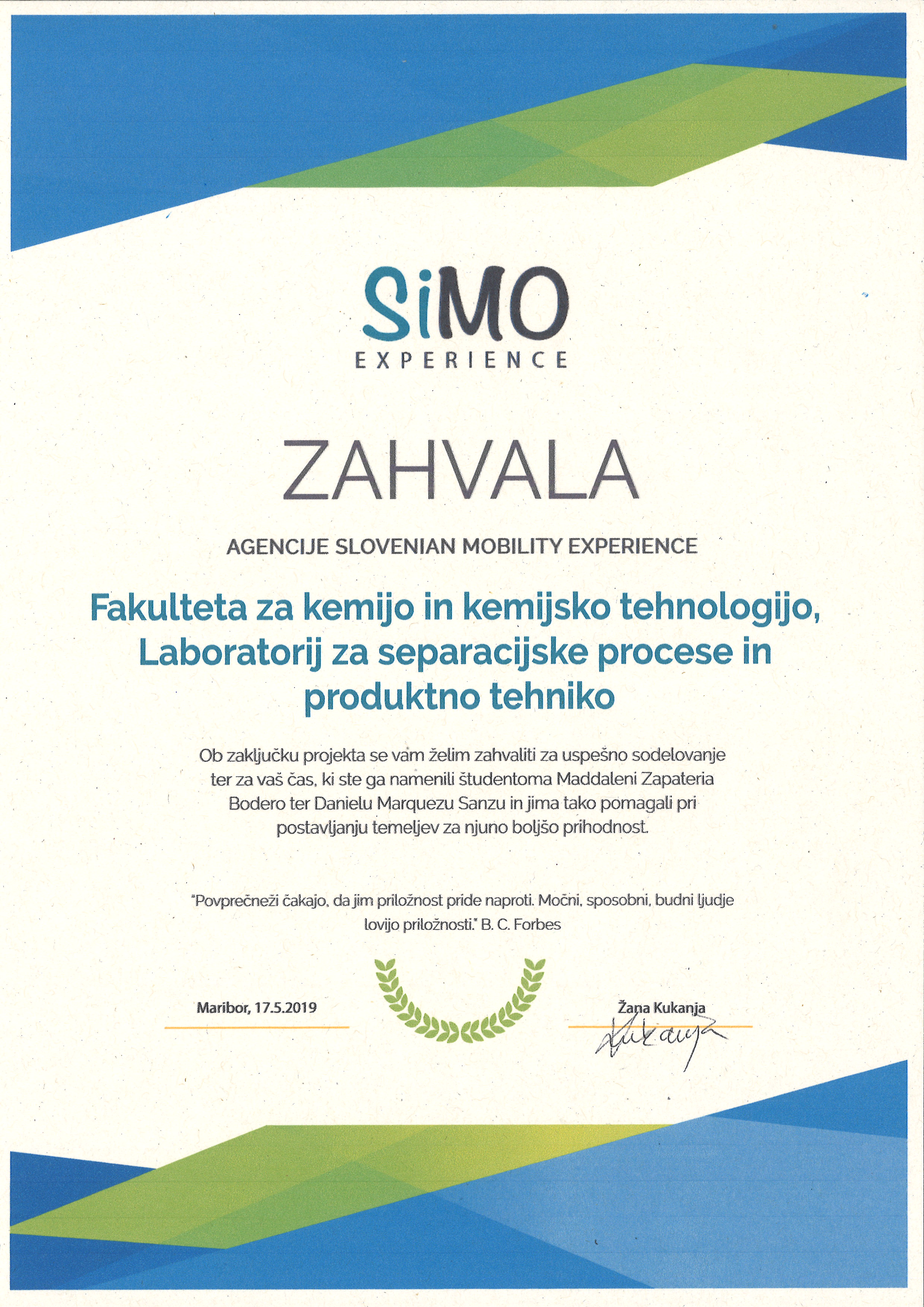 SiMO
EXPERIENCE

ZAHVALA

AGENCIJE SLOVENIAN MOBILITY EXPERIENCE

Fakulteta za kemijo in kemijsko tehnologijo, Laboratorij za separacijske procese in produktno tehniko

Ob zaključku projekta se vam želim zahvaliti za uspešno sodelovanje ter za vaš čas, ki ste ga namenili študentoma Maddaleni Zapateria Bodero ter Danielu Marquezu Sanzu in jima tako pomagali pri postavljanju temeljev za njuno boljšo prihodnost.

"Povprečneži čakajo, da jim priložnost pride naproti. Močni, sposobni, budni ljudje lovijo priložnosti." B. C. Forbes

Maribor, 17.5.2019

Žana Kukanja

Kukanja